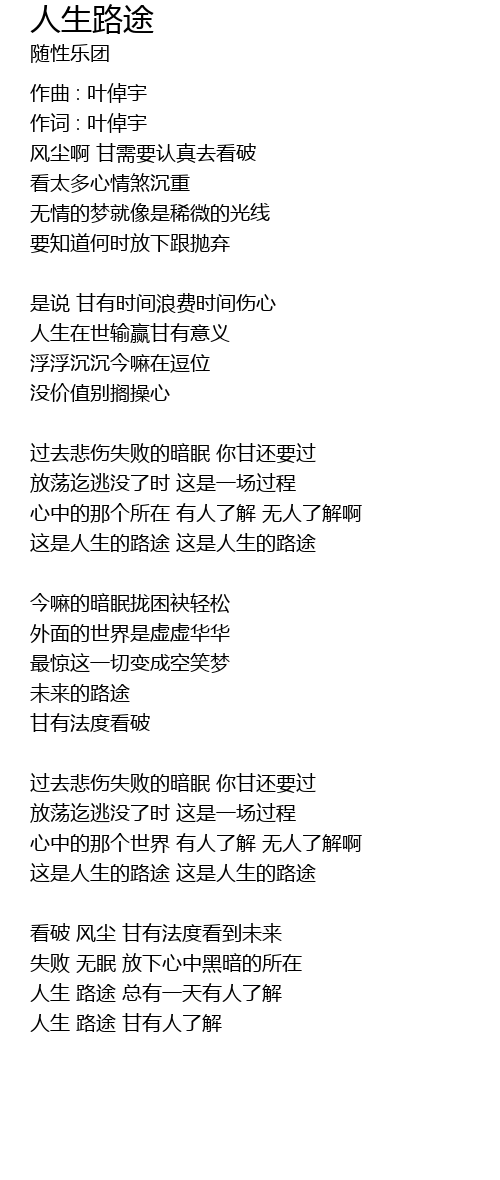 人生路途
随性乐团

作曲 : 叶倬宇
作词 : 叶倬宇
风尘啊 甘需要认真去看破
看太多心情煞沉重
无情的梦就像是稀微的光线
要知道何时放下跟抛弃

是说 甘有时间浪费时间伤心
人生在世输赢甘有意义
浮浮沉沉今嘛在逗位
没价值别搁操心

过去悲伤失败的暗眠 你甘还要过
放荡迄逃没了时 这是一场过程
心中的那个所在 有人了解 无人了解啊
这是人生的路途 这是人生的路途

今嘛的暗眠拢困袂轻松
外面的世界是虚虚华华
最惊这一切变成空笑梦
未来的路途
甘有法度看破

过去悲伤失败的暗眠 你甘还要过
放荡迄逃没了时 这是一场过程
心中的那个世界 有人了解 无人了解啊
这是人生的路途 这是人生的路途

看破 风尘 甘有法度看到未来
失败 无眠 放下心中黑暗的所在
人生 路途 总有一天有人了解
人生 路途 甘有人了解